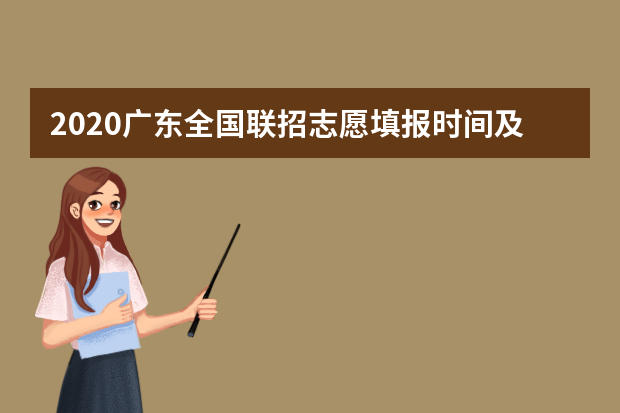 2020广东全国联招志愿填报时间及